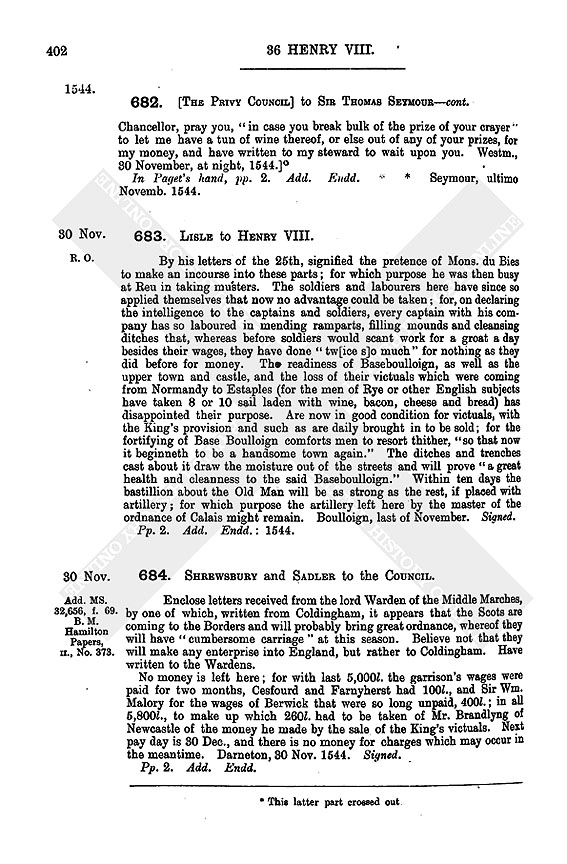 402

36 HENRY VIII.

1544.

682. [The Privy Council] to Sir Thomas Seymour—cont.

Chancellor, pray you, "in case you break bulk of the prize of your crayer" to let me have a tun of wine thereof, or else out of any of your prizes, for my money, and have written to my steward to wait upon you. Westm., 30 November, at night, 1544.]*

In Paget's hand, pp. 2. Add. Endd. * Seymour, ultimo Novemb. 1544.

30 Nov.

R. O.

683. Lisle to Henry VIII.

By his letters of the 25th, signified the pretence of Mons. du Bies to make an incourse into these parts; for which purpose he was then busy at Reu in taking musters. The soldiers and labourers here have since so applied themselves that now no advantage could be taken; for, on declaring the intelligence to the captains and soldiers, every captain with his company has so laboured in mending ramparts, filling mounds and cleansing ditches that, whereas before soldiers would scant work for a groat a day besides their wages, they have done "tw[ice s]o much" for nothing as they did before for money. The readiness of Baseboulloign, as well as the upper town and castle, and the loss of their victuals which were coming from Normandy to Estaples (for the men of Rye or other English subjects have taken 8 or 10 sail laden with wine, bacon, cheese and bread) has disappointed their purpose. Are now in good condition for victuals, with the King's provision and such as are daily brought in to be sold; for the fortifying of Base Boulloign comforts men to resort thither, "so that now it beginneth to be a handsome town again." The ditches and trenches cast about it draw the moisture out of the streets and will prove "a great health and cleanness to the said Baseboulloign." Within ten days the bastillion about the Old Man will be as strong as the rest, if placed with artillery; for which purpose the artillery left here by the master of the ordnance of Calais might remain. Boulloign, last of November. Signed.

Pp. 2. Add. Endd.: 1544.

30 Nov.

Add. MS. 32,656, f. 69. B. M. Hamilton Papers, II., No. 373.

684. Shrewsbury and Sadler to the Council.

Enclose letters received from the lord Warden of the Middle Marches, by one of which, written from Coldingham, it appears that the Scots are coming to the Borders and will probably bring great ordnance, whereof they will have "cumbersome carriage" at this season. Believe not that they will make any enterprise into England, but rather to Coldingham. Have written to the Wardens.

No money is left here; for with last 5,000l. the garrison's wages were paid for two months, Cesfourd and Farnyherst had 100l., and Sir Wm. Malory for the wages of Berwick that were so long unpaid, 400l.; in all 5,800l., to make up which 260l. had to be taken of Mr. Brandlyng of Newcastle of the money he made by the sale of the King's victuals. Next pay day is 30 Dec., and there is no money for charges which may occur in the meantime. Darneton, 30 Nov. 1544. Signed.

Pp. 2. Add. Endd.

* This latter part crossed out.